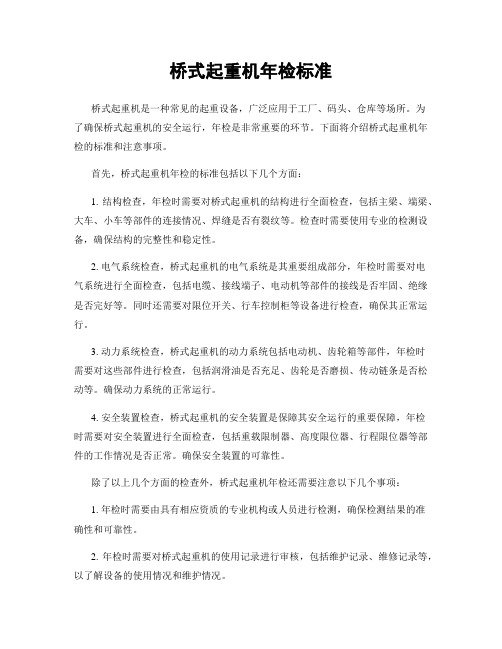 桥式起重机年检标准

桥式起重机是一种常见的起重设备，广泛应用于工厂、码头、仓库等场所。为了确保桥式起重机的安全运行，年检是非常重要的环节。下面将介绍桥式起重机年检的标准和注意事项。

首先，桥式起重机年检的标准包括以下几个方面：

1. 结构检查，年检时需要对桥式起重机的结构进行全面检查，包括主梁、端梁、大车、小车等部件的连接情况、焊缝是否有裂纹等。检查时需要使用专业的检测设备，确保结构的完整性和稳定性。

2. 电气系统检查，桥式起重机的电气系统是其重要组成部分，年检时需要对电气系统进行全面检查，包括电缆、接线端子、电动机等部件的接线是否牢固、绝缘是否完好等。同时还需要对限位开关、行车控制柜等设备进行检查，确保其正常运行。

3. 动力系统检查，桥式起重机的动力系统包括电动机、齿轮箱等部件，年检时需要对这些部件进行检查，包括润滑油是否充足、齿轮是否磨损、传动链条是否松动等。确保动力系统的正常运行。

4. 安全装置检查，桥式起重机的安全装置是保障其安全运行的重要保障，年检时需要对安全装置进行全面检查，包括重载限制器、高度限位器、行程限位器等部件的工作情况是否正常。确保安全装置的可靠性。

除了以上几个方面的检查外，桥式起重机年检还需要注意以下几个事项：

1. 年检时需要由具有相应资质的专业机构或人员进行检测，确保检测结果的准确性和可靠性。

2. 年检时需要对桥式起重机的使用记录进行审核，包括维护记录、维修记录等，以了解设备的使用情况和维护情况。